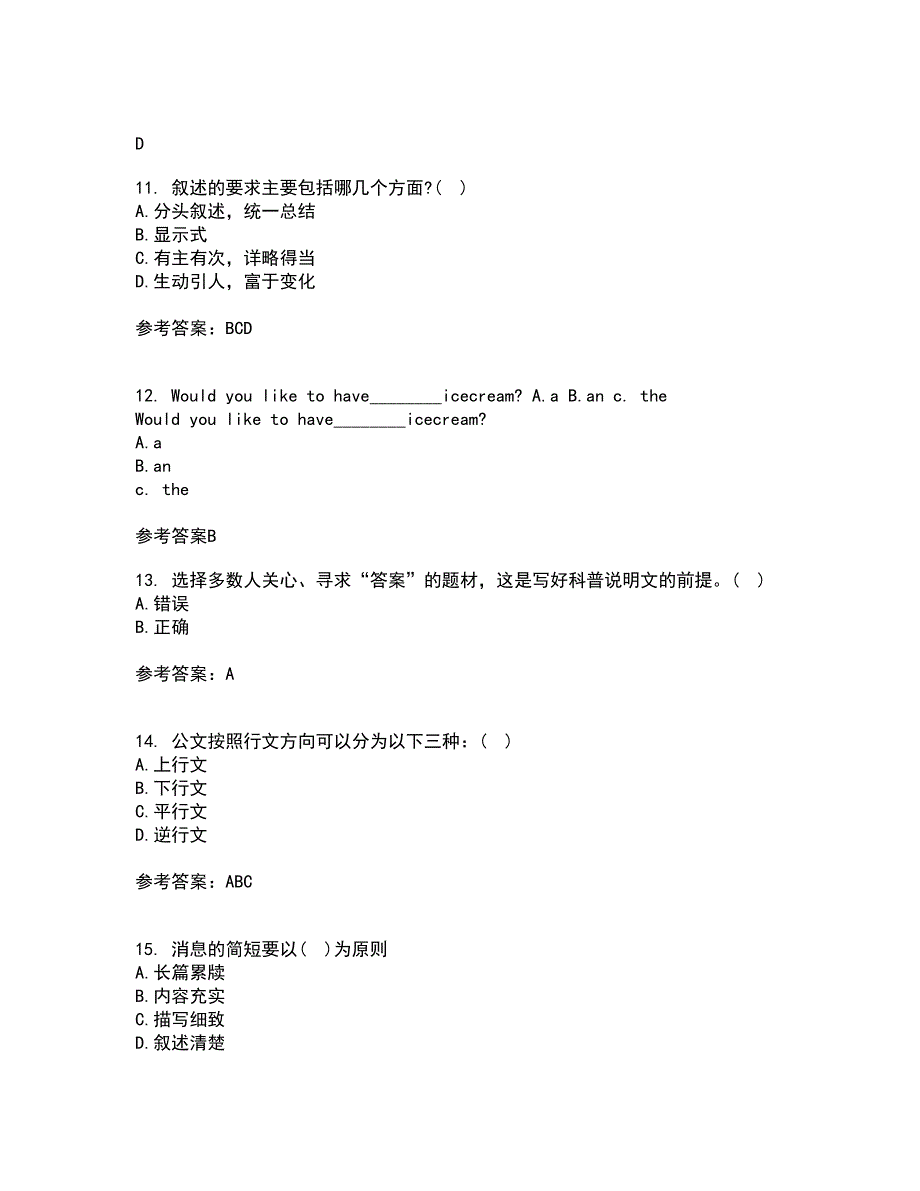 D

11. 叙述的要求主要包括哪几个方面?( )
A.分头叙述，统一总结
B.显示式
C.有主有次，详略得当
D.生动引人，富于变化

参考答案：BCD

12. Would you like to have________icecream? A.a B.an c. the
Would you like to have________icecream?
A.a
B.an
c. the

参考答案B

13. 选择多数人关心、寻求“答案”的题材，这是写好科普说明文的前提。( )
A.错误
B.正确

参考答案：A

14. 公文按照行文方向可以分为以下三种：( )
A.上行文
B.下行文
C.平行文
D.逆行文

参考答案：ABC

15. 消息的简短要以( )为原则
A.长篇累牍
B.内容充实
C.描写细致
D.叙述清楚